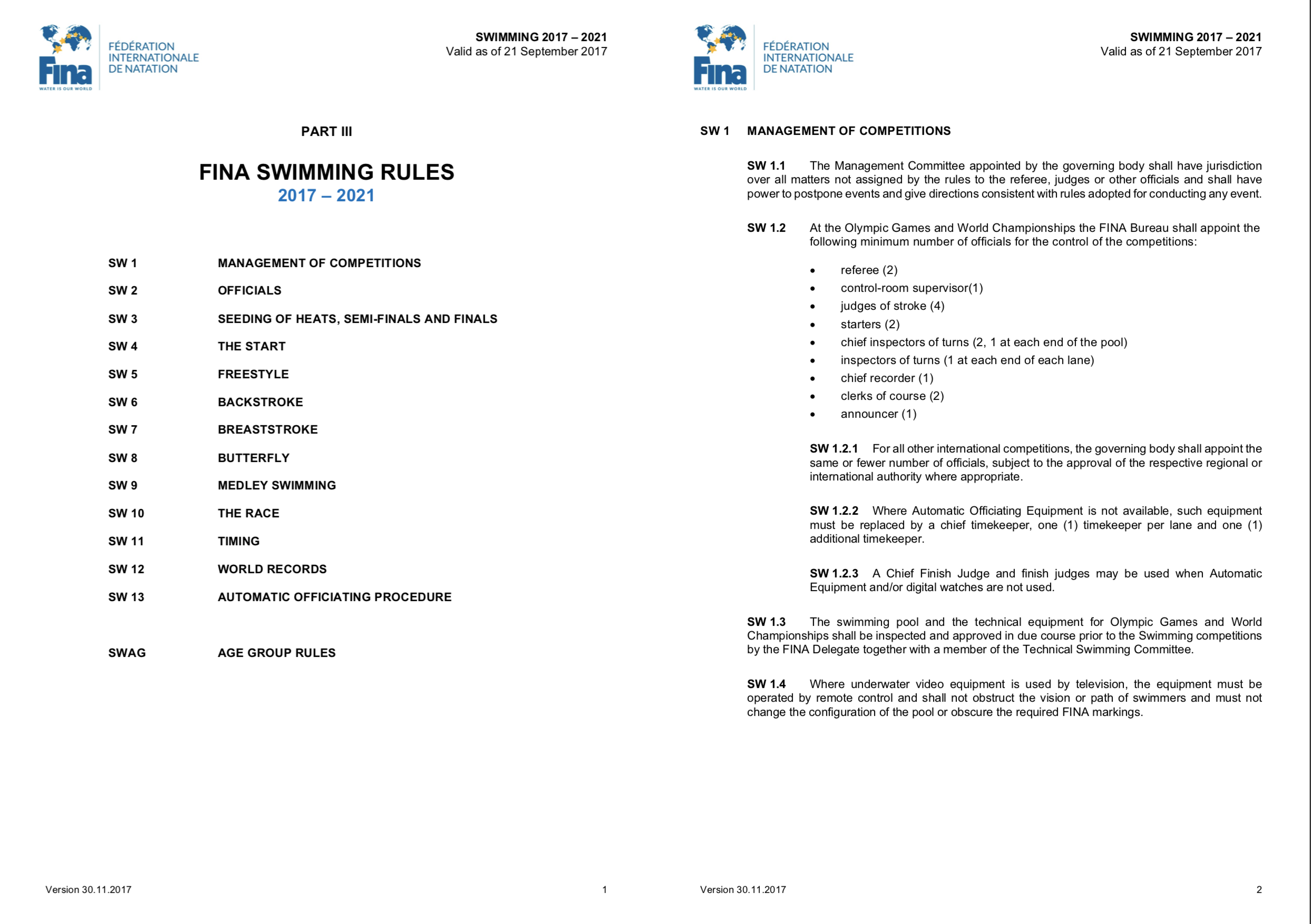 Fina
WATER IS OUR WORLD
FÉDÉRATION INTERNATIONALE DE NATATION

SWIMMING 2017 – 2021
Valid as of 21 September 2017

PART III

FINA SWIMMING RULES
2017 – 2021

SW 1 MANAGEMENT OF COMPETITIONS
SW 2 OFFICIALS
SW 3 SEEDING OF HEATS, SEMI-FINALS AND FINALS
SW 4 THE START
SW 5 FREESTYLE
SW 6 BACKSTROKE
SW 7 BREASTSTROKE
SW 8 BUTTERFLY
SW 9 MEDLEY SWIMMING
SW 10 THE RACE
SW 11 TIMING
SW 12 WORLD RECORDS
SW 13 AUTOMATIC OFFICIATING PROCEDURE

SWAG AGE GROUP RULES

Version 30.11.2017 1

Fina
WATER IS OUR WORLD
FÉDÉRATION INTERNATIONALE DE NATATION

SWIMMING 2017 – 2021
Valid as of 21 September 2017

SW 1 MANAGEMENT OF COMPETITIONS

SW 1.1 The Management Committee appointed by the governing body shall have jurisdiction over all matters not assigned by the rules to the referee, judges or other officials and shall have power to postpone events and give directions consistent with rules adopted for conducting any event.

SW 1.2 At the Olympic Games and World Championships the FINA Bureau shall appoint the following minimum number of officials for the control of the competitions:

• referee (2)
• control-room supervisor(1)
• judges of stroke (4)
• starters (2)
• chief inspectors of turns (2, 1 at each end of the pool)
• inspectors of turns (1 at each end of each lane)
• chief recorder (1)
• clerks of course (2)
• announcer (1)

SW 1.2.1 For all other international competitions, the governing body shall appoint the same or fewer number of officials, subject to the approval of the respective regional or international authority where appropriate.

SW 1.2.2 Where Automatic Officiating Equipment is not available, such equipment must be replaced by a chief timekeeper, one (1) timekeeper per lane and one (1) additional timekeeper.

SW 1.2.3 A Chief Finish Judge and finish judges may be used when Automatic Equipment and/or digital watches are not used.

SW 1.3 The swimming pool and the technical equipment for Olympic Games and World Championships shall be inspected and approved in due course prior to the Swimming competitions by the FINA Delegate together with a member of the Technical Swimming Committee.

SW 1.4 Where underwater video equipment is used by television, the equipment must be operated by remote control and shall not obstruct the vision or path of swimmers and must not change the configuration of the pool or obscure the required FINA markings.

Version 30.11.2017 2